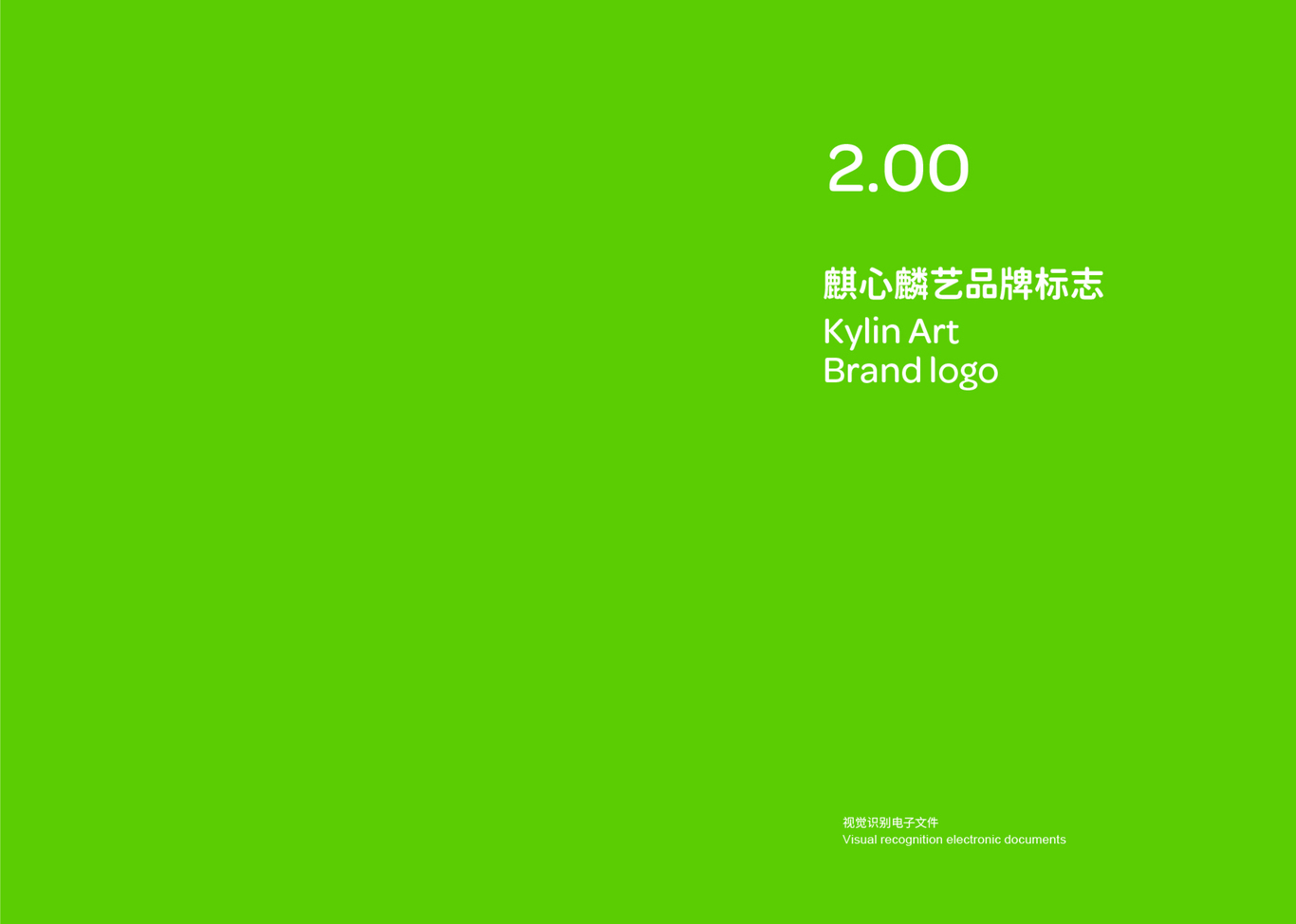 2.00

麒心麟艺品牌标志
Kylin Art
Brand logo

视觉识别电子文件
Visual recognition electronic documents